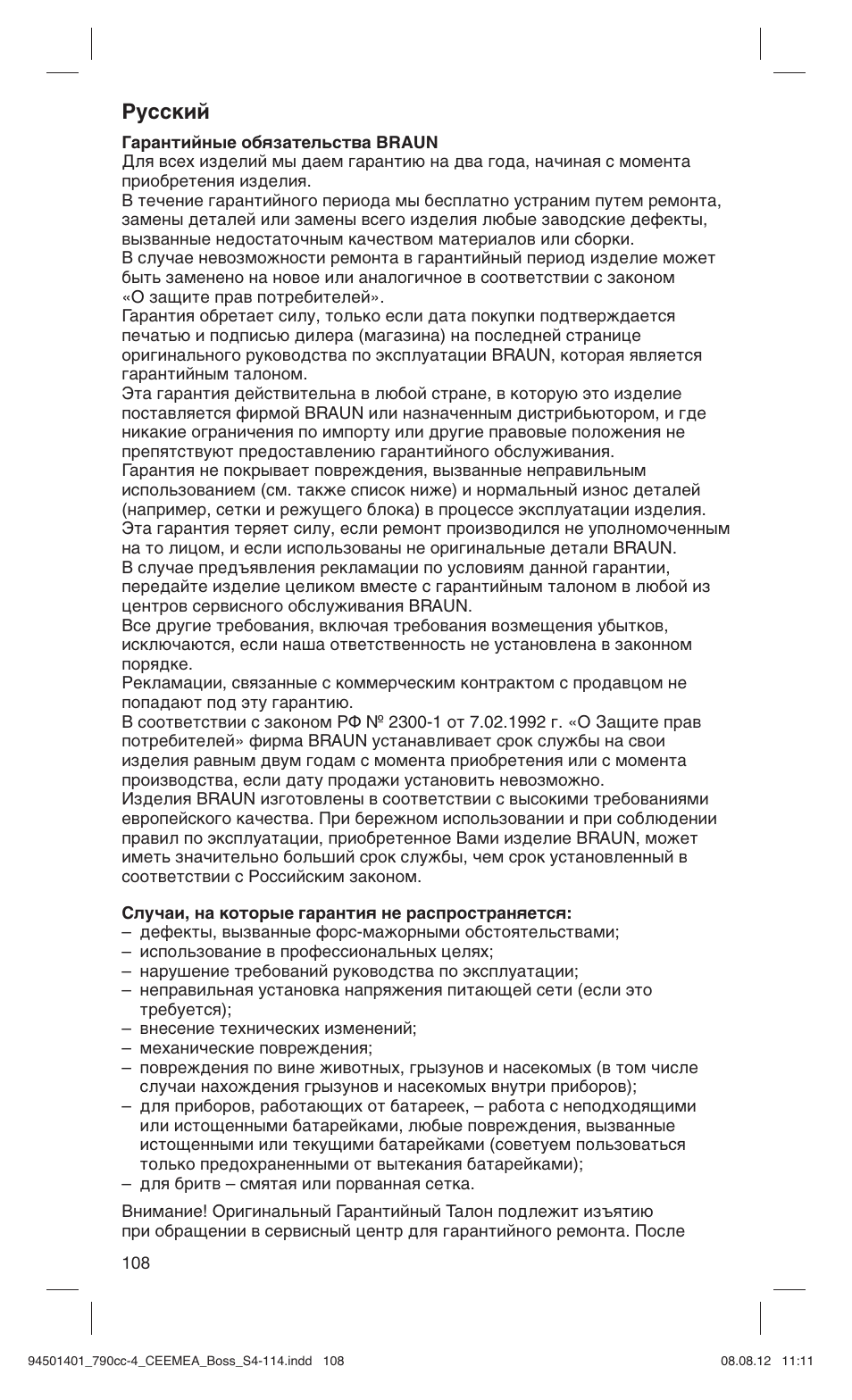 Русский

Гарантийные обязательства BRAUN
Для всех изделий мы даем гарантию на два года, начиная с момента приобретения изделия.
В течение гарантийного периода мы бесплатно устраним путем ремонта, замены деталей или замены всего изделия любые заводские дефекты, вызванные недостаточным качеством материалов или сборки.
В случае невозможности ремонта в гарантийный период изделие может быть заменено на новое или аналогичное в соответствии с законом «О защите прав потребителей».
Гарантия обретает силу, только если дата покупки подтверждается печатью и подписью дилера (магазина) на последней странице оригинального руководства по эксплуатации BRAUN, которая является гарантийным талоном.
Эта гарантия действительна в любой стране, в которую это изделие поставляется фирмой BRAUN или назначенным дистрибьютором, и где никакие ограничения по импорту или другие правовые положения не препятствуют предоставлению гарантийного обслуживания.
Гарантия не покрывает повреждения, вызванные неправильным использованием (см. также список ниже) и нормальный износ деталей (например, сетки и режущего блока) в процессе эксплуатации изделия.
Эта гарантия теряет силу, если ремонт производился не уполномоченным на то лицом, и если использованы не оригинальные детали BRAUN.
В случае предъявления рекламации по условиям данной гарантии, передайте изделие целиком вместе с гарантийным талоном в любой из центров сервисного обслуживания BRAUN.
Все другие требования, включая требования возмещения убытков, исключаются, если наша ответственность не установлена в законном порядке.
Рекламации, связанные с коммерческим контрактом с продавцом не попадают под эту гарантию.
В соответствии с законом РФ № 2300-1 от 7.02.1992 г. «О Защите прав потребителей» фирма BRAUN устанавливает срок службы на свои изделия равным двум годам с момента приобретения или с момента производства, если дату продажи установить невозможно.
Изделия BRAUN изготовлены в соответствии с высокими требованиями европейского качества. При бережном использовании и при соблюдении правил по эксплуатации, приобретенное Вами изделие BRAUN, может иметь значительно больший срок службы, чем срок установленный в соответствии с Российским законом.

Случаи, на которые гарантия не распространяется:
– дефекты, вызванные форс-мажорными обстоятельствами;
– использование в профессиональных целях;
– нарушение требований руководства по эксплуатации;
– неправильная установка напряжения питающей сети (если это требуется);
– внесение технических изменений;
– механические повреждения;
– повреждения по вине животных, грызунов и насекомых (в том числе случаи нахождения грызунов и насекомых внутри приборов);
– для приборов, работающих от батареек, – работа с неподходящими или истощенными батарейками, любые повреждения, вызванные истощенными или текущими батарейками (советуем пользоваться только предохраненными от вытекания батарейками);
– для бритв – смятая или порванная сетка.

Внимание! Оригинальный Гарантийный Талон подлежит изъятию при обращении в сервисный центр для гарантийного ремонта. После

108

94501401_790cc-4_CEEMEA_Boss_S4-114.indd 108 08.08.12 11:11